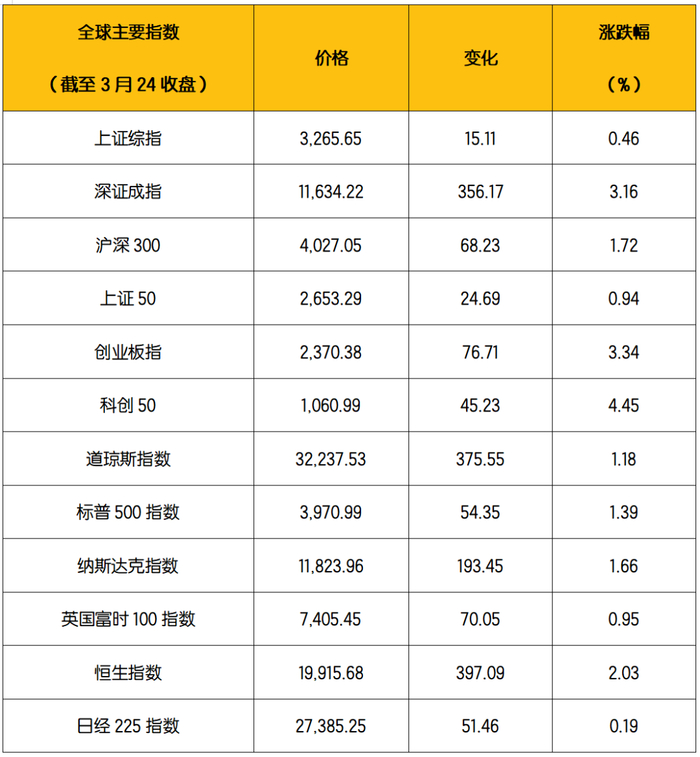 | 全球主要指数（截至3月24收盘） | 价格 | 变化 | 涨跌幅（%） |
|---|---|---|---|
| 上证综指 | 3,265.65 | 15.11 | 0.46 |
| 深证成指 | 11,634.22 | 356.17 | 3.16 |
| 沪深300 | 4,027.05 | 68.23 | 1.72 |
| 上证50 | 2,653.29 | 24.69 | 0.94 |
| 创业板指 | 2,370.38 | 76.71 | 3.34 |
| 科创50 | 1,060.99 | 45.23 | 4.45 |
| 道琼斯指数 | 32,237.53 | 375.55 | 1.18 |
| 标普500指数 | 3,970.99 | 54.35 | 1.39 |
| 纳斯达克指数 | 11,823.96 | 193.45 | 1.66 |
| 英国富时100指数 | 7,405.45 | 70.05 | 0.95 |
| 恒生指数 | 19,915.68 | 397.09 | 2.03 |
| 日经225指数 | 27,385.25 | 51.46 | 0.19 |